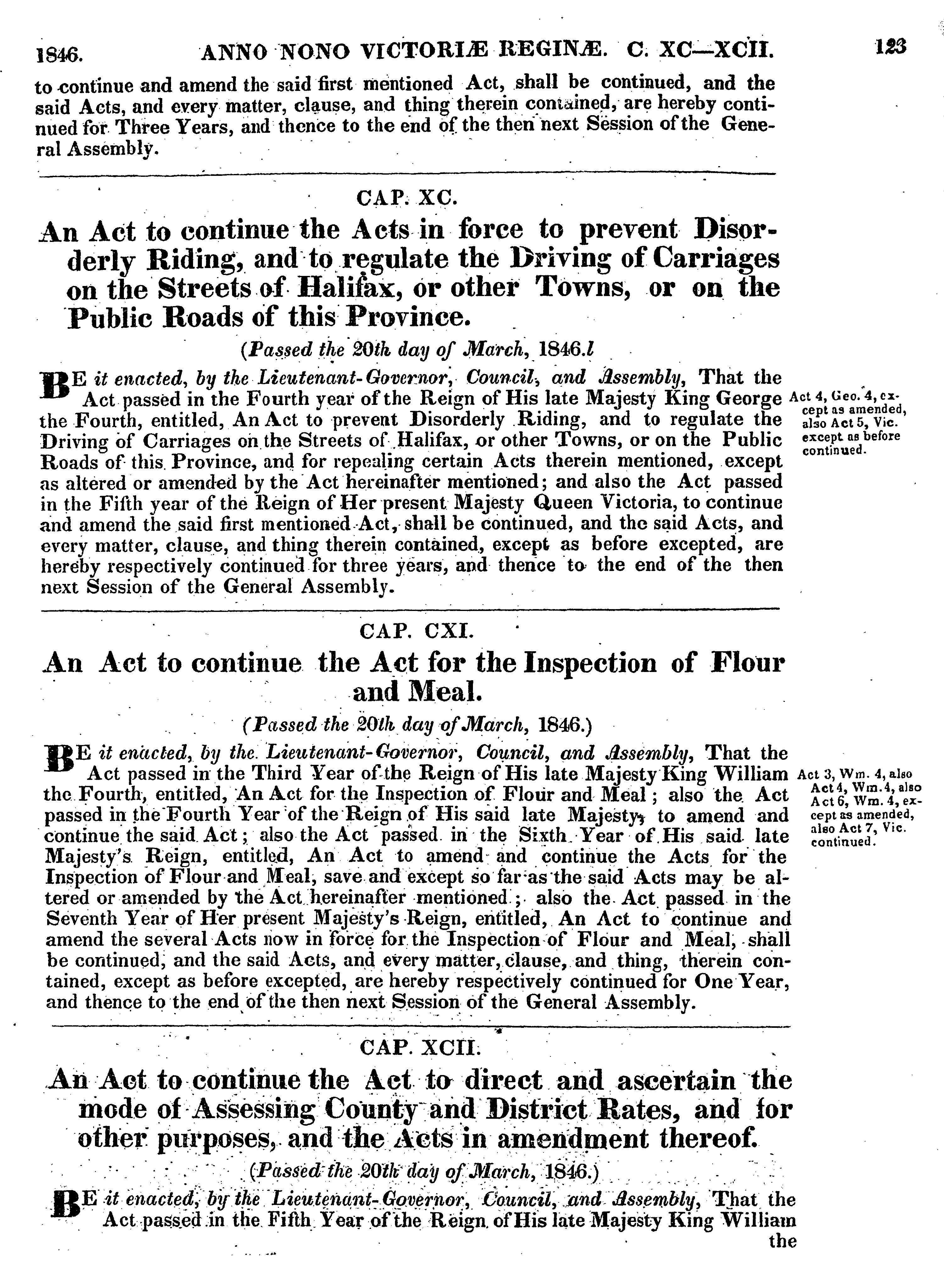 1846. ANNO NONO VICTORIÆ REGINÆ. C. XC—XCII. 123

to continue and amend the said first mentioned Act, shall be continued, and the said Acts, and every matter, clause, and thing therein contained, are hereby continued for Three Years, and thence to the end of the then next Session of the General Assembly.

CAP. XC.

An Act to continue the Acts in force to prevent Disorderly Riding, and to regulate the Driving of Carriages on the Streets of Halifax, or other Towns, or on the Public Roads of this Province.

(Passed the 20th day of March, 1846.l

BE it enacted, by the Lieutenant-Governor, Council, and Assembly, That the Act passed in the Fourth year of the Reign of His late Majesty King George the Fourth, entitled, An Act to prevent Disorderly Riding, and to regulate the Driving of Carriages on the Streets of Halifax, or other Towns, or on the Public Roads of this Province, and for repealing certain Acts therein mentioned, except as altered or amended by the Act hereinafter mentioned; and also the Act passed in the Fifth year of the Reign of Her present Majesty Queen Victoria, to continue and amend the said first mentioned Act, shall be continued, and the said Acts, and every matter, clause, and thing therein contained, except as before excepted, are hereby respectively continued for three years, and thence to the end of the then next Session of the General Assembly.

Act 4, Geo. 4, except as amended, also Act 5, Vic. except as before continued.

CAP. CXI.

An Act to continue the Act for the Inspection of Flour and Meal.

(Passed the 20th day of March, 1846.)

BE it enacted, by the Lieutenant-Governor, Council, and Assembly, That the Act passed in the Third Year of the Reign of His late Majesty King William the Fourth, entitled, An Act for the Inspection of Flour and Meal; also the Act passed in the Fourth Year of the Reign of His said late Majesty, to amend and continue the said Act; also the Act passed in the Sixth Year of His said late Majesty's Reign, entitled, An Act to amend and continue the Acts for the Inspection of Flour and Meal, save and except so far as the said Acts may be altered or amended by the Act hereinafter mentioned; also the Act passed in the Seventh Year of Her present Majesty's Reign, entitled, An Act to continue and amend the several Acts now in force for the Inspection of Flour and Meal, shall be continued, and the said Acts, and every matter, clause, and thing, therein contained, except as before excepted, are hereby respectively continued for One Year, and thence to the end of the then next Session of the General Assembly.

Act 3, Wm. 4, also Act 4, Wm. 4, also Act 6, Wm. 4, except as amended, also Act 7, Vic. continued.

CAP. XCII.

An Act to continue the Act to direct and ascertain the mode of Assessing County and District Rates, and for other purposes, and the Acts in amendment thereof.

(Passed the 20th day of March, 1846.)

BE it enacted, by the Lieutenant-Governor, Council, and Assembly, That the Act passed in the Fifth Year of the Reign of His late Majesty King William the